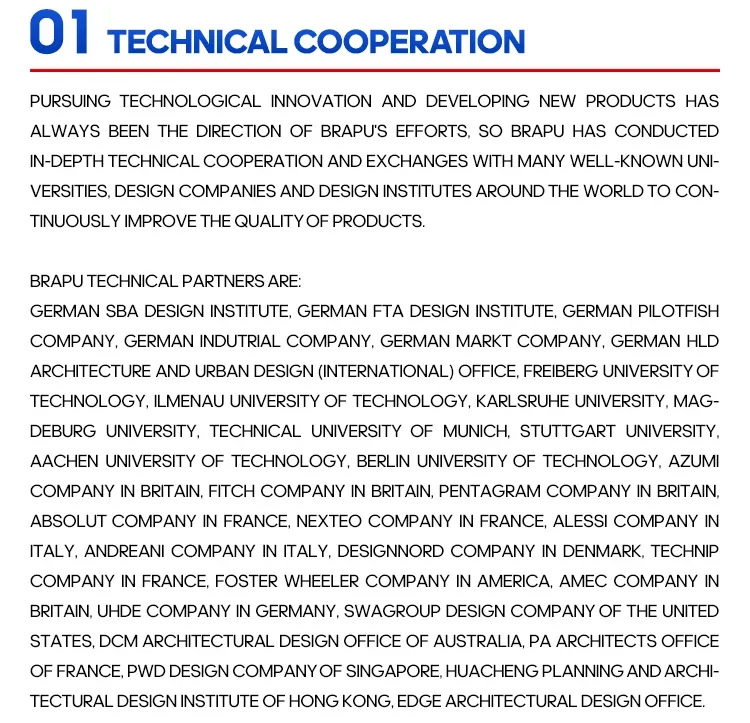 01 TECHNICAL COOPERATION

PURSUING TECHNOLOGICAL INNOVATION AND DEVELOPING NEW PRODUCTS HAS ALWAYS BEEN THE DIRECTION OF BRAPU'S EFFORTS, SO BRAPU HAS CONDUCTED IN-DEPTH TECHNICAL COOPERATION AND EXCHANGES WITH MANY WELL-KNOWN UNIVERSITIES, DESIGN COMPANIES AND DESIGN INSTITUTES AROUND THE WORLD TO CONTINUOUSLY IMPROVE THE QUALITY OF PRODUCTS.

BRAPU TECHNICAL PARTNERS ARE:
GERMAN SBA DESIGN INSTITUTE, GERMAN FTA DESIGN INSTITUTE, GERMAN PILOTFISH COMPANY, GERMAN INDUTRIAL COMPANY, GERMAN MARKT COMPANY, GERMAN HLD ARCHITECTURE AND URBAN DESIGN (INTERNATIONAL) OFFICE, FREIBERG UNIVERSITY OF TECHNOLOGY, ILMENAU UNIVERSITY OF TECHNOLOGY, KARLSRUHE UNIVERSITY, MAGDEBURG UNIVERSITY, TECHNICAL UNIVERSITY OF MUNICH, STUTTGART UNIVERSITY, AACHEN UNIVERSITY OF TECHNOLOGY, BERLIN UNIVERSITY OF TECHNOLOGY, AZUMI COMPANY IN BRITAIN, FITCH COMPANY IN BRITAIN, PENTAGRAM COMPANY IN BRITAIN, ABSOLUT COMPANY IN FRANCE, NEXTEO COMPANY IN FRANCE, ALESSI COMPANY IN ITALY, ANDREANI COMPANY IN ITALY, DESIGNNORD COMPANY IN DENMARK, TECHNIP COMPANY IN FRANCE, FOSTER WHEELER COMPANY IN AMERICA, AMEC COMPANY IN BRITAIN, UHDE COMPANY IN GERMANY, SWAGROUP DESIGN COMPANY OF THE UNITED STATES, DCM ARCHITECTURAL DESIGN OFFICE OF AUSTRALIA, PA ARCHITECTS OFFICE OF FRANCE, PWD DESIGN COMPANY OF SINGAPORE, HUACHENG PLANNING AND ARCHITECTURAL DESIGN INSTITUTE OF HONG KONG, EDGE ARCHITECTURAL DESIGN OFFICE.